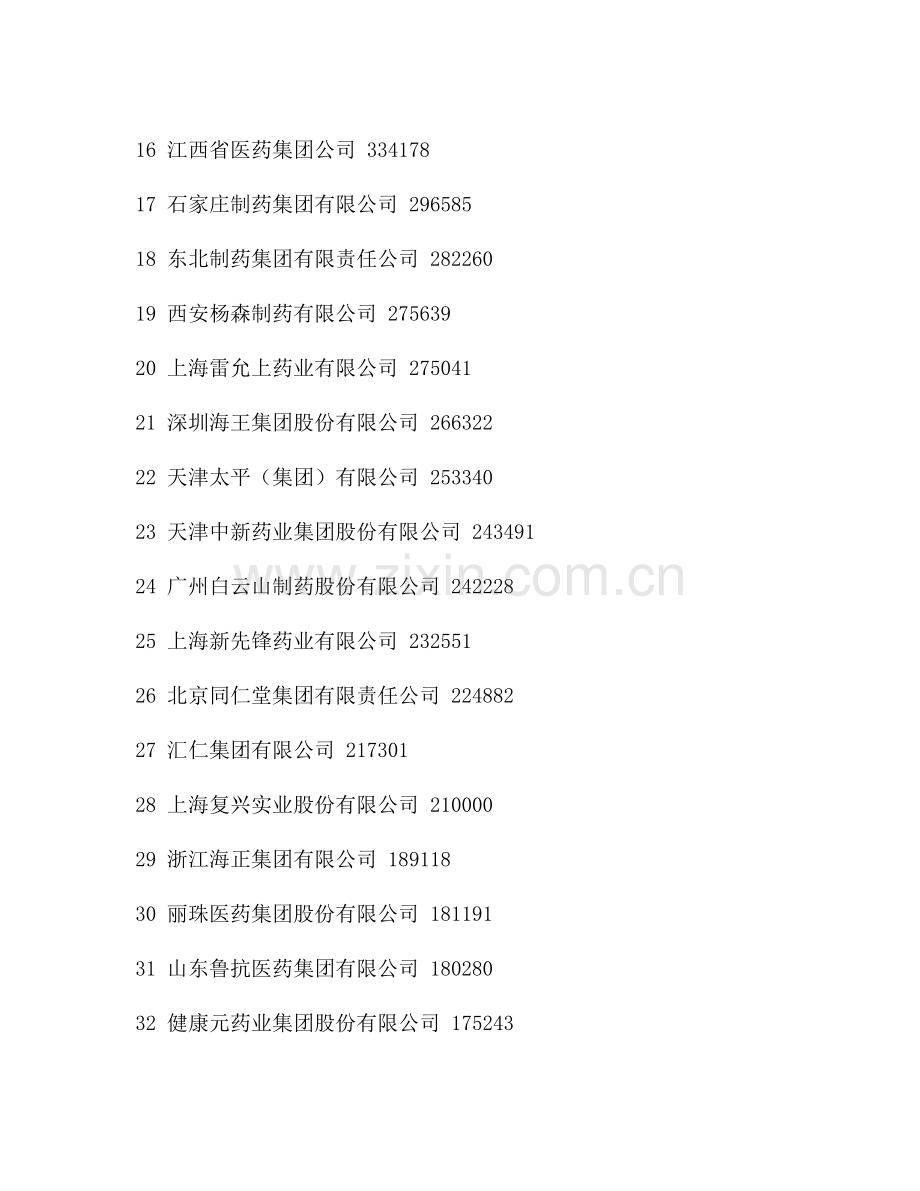 16 江西省医药集团公司 334178

17 石家庄制药集团有限公司 296585

18 东北制药集团有限责任公司 282260

19 西安杨森制药有限公司 275639

20 上海雷允上药业有限公司 275041

21 深圳海王集团股份有限公司 266322

22 天津太平（集团）有限公司 253340

23 天津中新药业集团股份有限公司 243491

24 广州白云山制药股份有限公司 242228

25 上海新先锋药业有限公司 232551

26 北京同仁堂集团有限责任公司 224882

27 汇仁集团有限公司 217301

28 上海复兴实业股份有限公司 210000

29 浙江海正集团有限公司 189118

30 丽珠医药集团股份有限公司 181191

31 山东鲁抗医药集团有限公司 180280

32 健康元药业集团股份有限公司 175243

www.zixin.com.cn